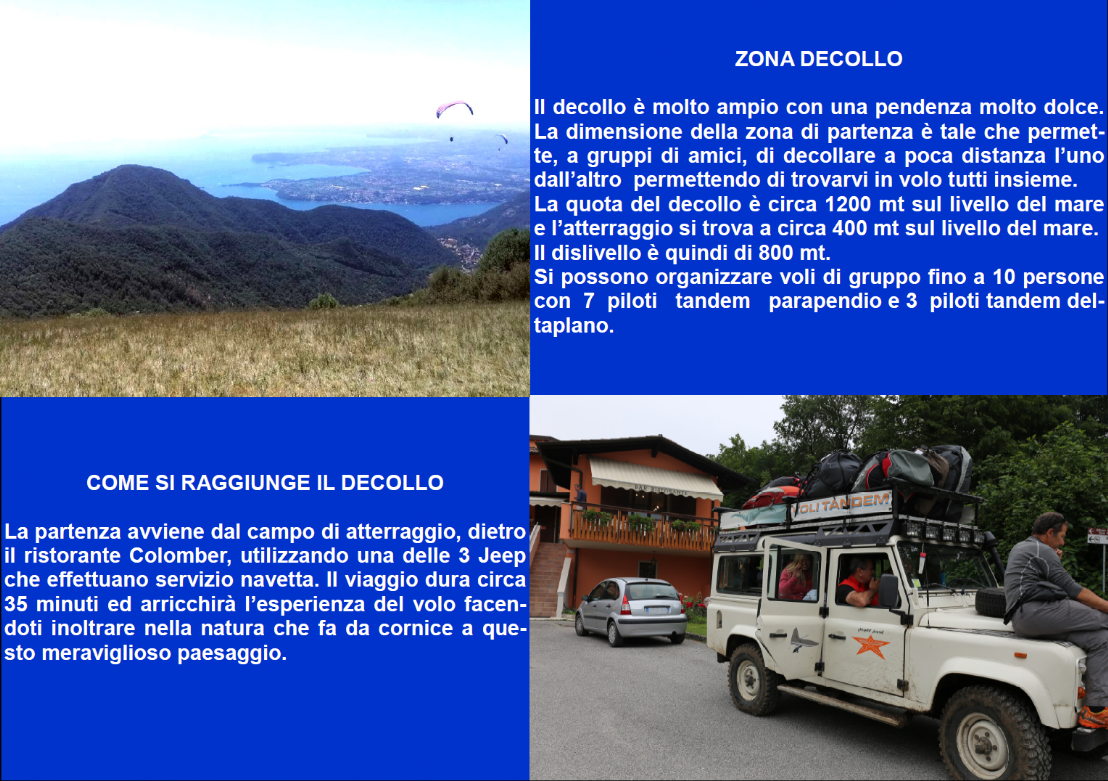 ZONA DECOLLO

Il decollo è molto ampio con una pendenza molto dolce. La dimensione della zona di partenza è tale che permette, a gruppi di amici, di decollare a poca distanza l'uno dall'altro permettendo di trovarvi in volo tutti insieme.
La quota del decollo è circa 1200 mt sul livello del mare e l'atterraggio si trova a circa 400 mt sul livello del mare.
Il dislivello è quindi di 800 mt.
Si possono organizzare voli di gruppo fino a 10 persone con 7 piloti tandem parapendio e 3 piloti tandem deltaplano.

COME SI RAGGIUNGE IL DECOLLO

La partenza avviene dal campo di atterraggio, dietro il ristorante Colomber, utilizzando una delle 3 Jeep che effettuano servizio navetta. Il viaggio dura circa 35 minuti ed arricchirà l'esperienza del volo facendoti inoltrare nella natura che fa da cornice a questo meraviglioso paesaggio.

VOLI TANDEM